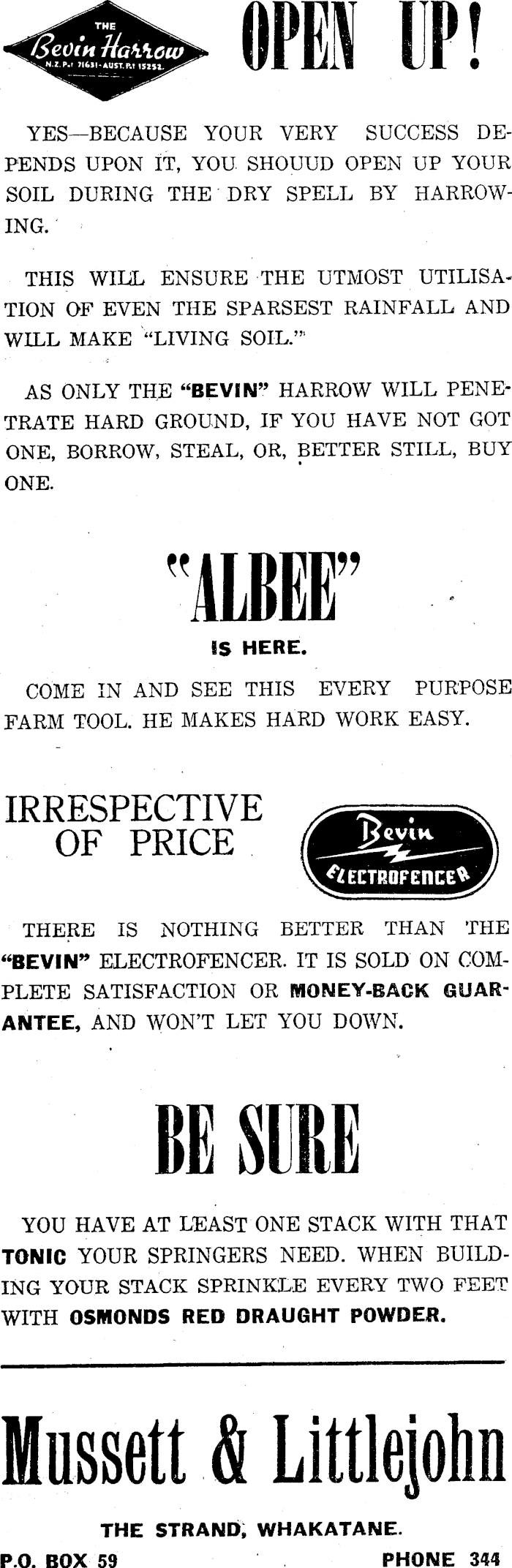 THE
Bevin Harrow
N.Z. Pat 71631 - AUST. Pat 15252.

OPEN UP!

YES—BECAUSE YOUR VERY SUCCESS DEPENDS UPON IT, YOU SHOUUD OPEN UP YOUR SOIL DURING THE DRY SPELL BY HARROWING.

THIS WILL ENSURE THE UTMOST UTILISATION OF EVEN THE SPARSEST RAINFALL AND WILL MAKE "LIVING SOIL."

AS ONLY THE "BEVIN" HARROW WILL PENETRATE HARD GROUND, IF YOU HAVE NOT GOT ONE, BORROW, STEAL, OR, BETTER STILL, BUY ONE.

"ALBEE"
IS HERE.

COME IN AND SEE THIS EVERY PURPOSE FARM TOOL. HE MAKES HARD WORK EASY.

IRRESPECTIVE OF PRICE

Bevin
ELECTROFENCER

THERE IS NOTHING BETTER THAN THE "BEVIN" ELECTROFENCER. IT IS SOLD ON COMPLETE SATISFACTION OR MONEY-BACK GUARANTEE, AND WON'T LET YOU DOWN.

BE SURE

YOU HAVE AT LEAST ONE STACK WITH THAT TONIC YOUR SPRINGERS NEED. WHEN BUILDING YOUR STACK SPRINKLE EVERY TWO FEET WITH OSMONDS RED DRAUGHT POWDER.

Mussett & Littlejohn

THE STRAND, WHAKATANE.

P.O. BOX 59 PHONE 344